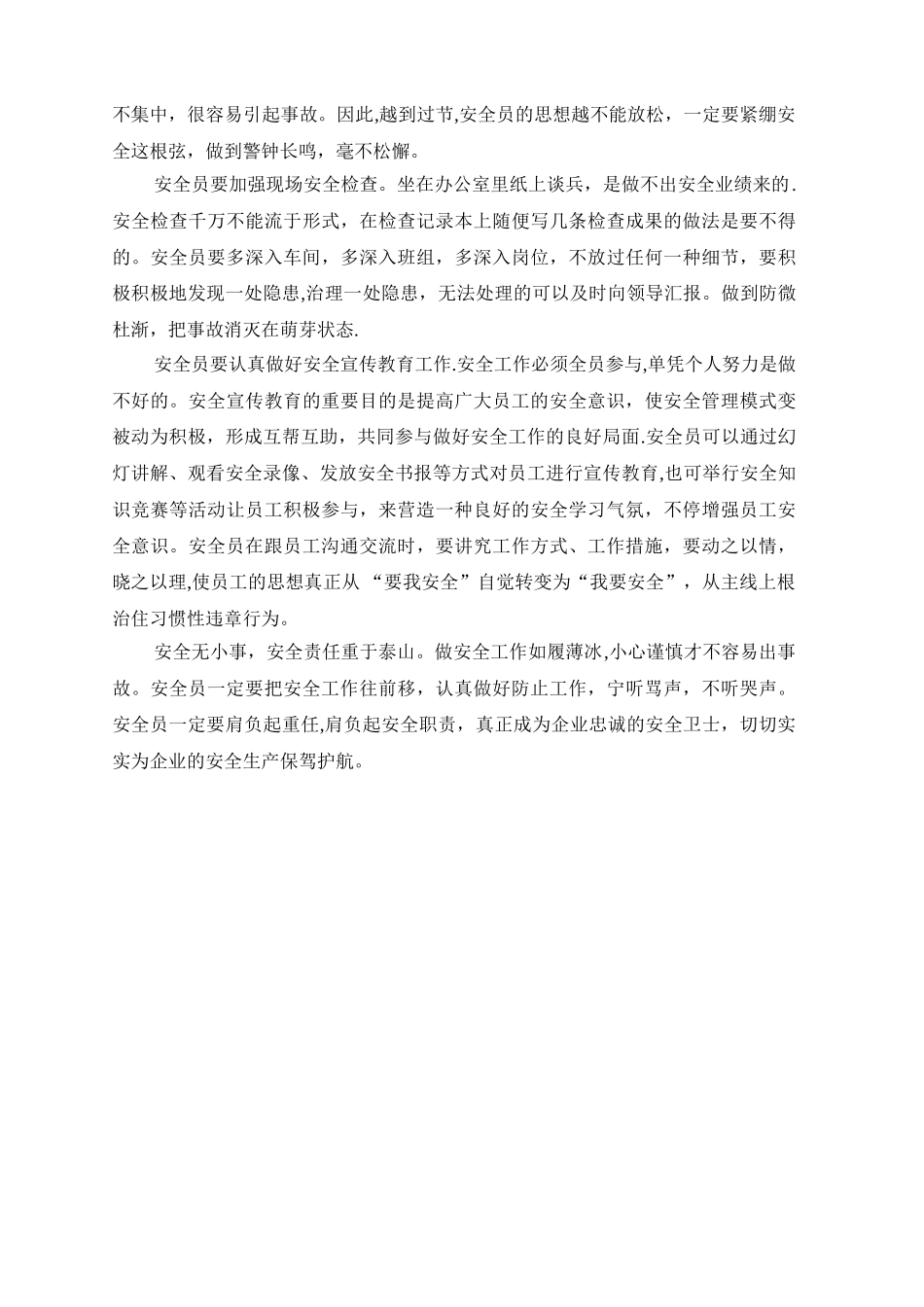 不集中，很容易引起事故。因此,越到过节,安全员的思想越不能放松，一定要紧绷安全这根弦，做到警钟长鸣，毫不松懈。

安全员要加强现场安全检查。坐在办公室里纸上谈兵，是做不出安全业绩来的.安全检查千万不能流于形式，在检查记录本上随便写几条检查成果的做法是要不得的。安全员要多深入车间，多深入班组，多深入岗位，不放过任何一种细节，要积极积极地发现一处隐患,治理一处隐患，无法处理的可以及时向领导汇报。做到防微杜渐，把事故消灭在萌芽状态.

安全员要认真做好安全宣传教育工作.安全工作必须全员参与,单凭个人努力是做不好的。安全宣传教育的重要目的是提高广大员工的安全意识，使安全管理模式变被动为积极，形成互帮互助，共同参与做好安全工作的良好局面.安全员可以通过幻灯讲解、观看安全录像、发放安全书报等方式对员工进行宣传教育,也可举行安全知识竞赛等活动让员工积极参与，来营造一种良好的安全学习气氛，不停增强员工安全意识。安全员在跟员工沟通交流时，要讲究工作方式、工作措施，要动之以情，晓之以理,使员工的思想真正从 “要我安全”自觉转变为“我要安全”，从主线上根治住习惯性违章行为。

安全无小事，安全责任重于泰山。做安全工作如履薄冰,小心谨慎才不容易出事故。安全员一定要把安全工作往前移，认真做好防止工作，宁听骂声，不听哭声。安全员一定要肩负起重任,肩负起安全职责，真正成为企业忠诚的安全卫士，切切实实为企业的安全生产保驾护航。